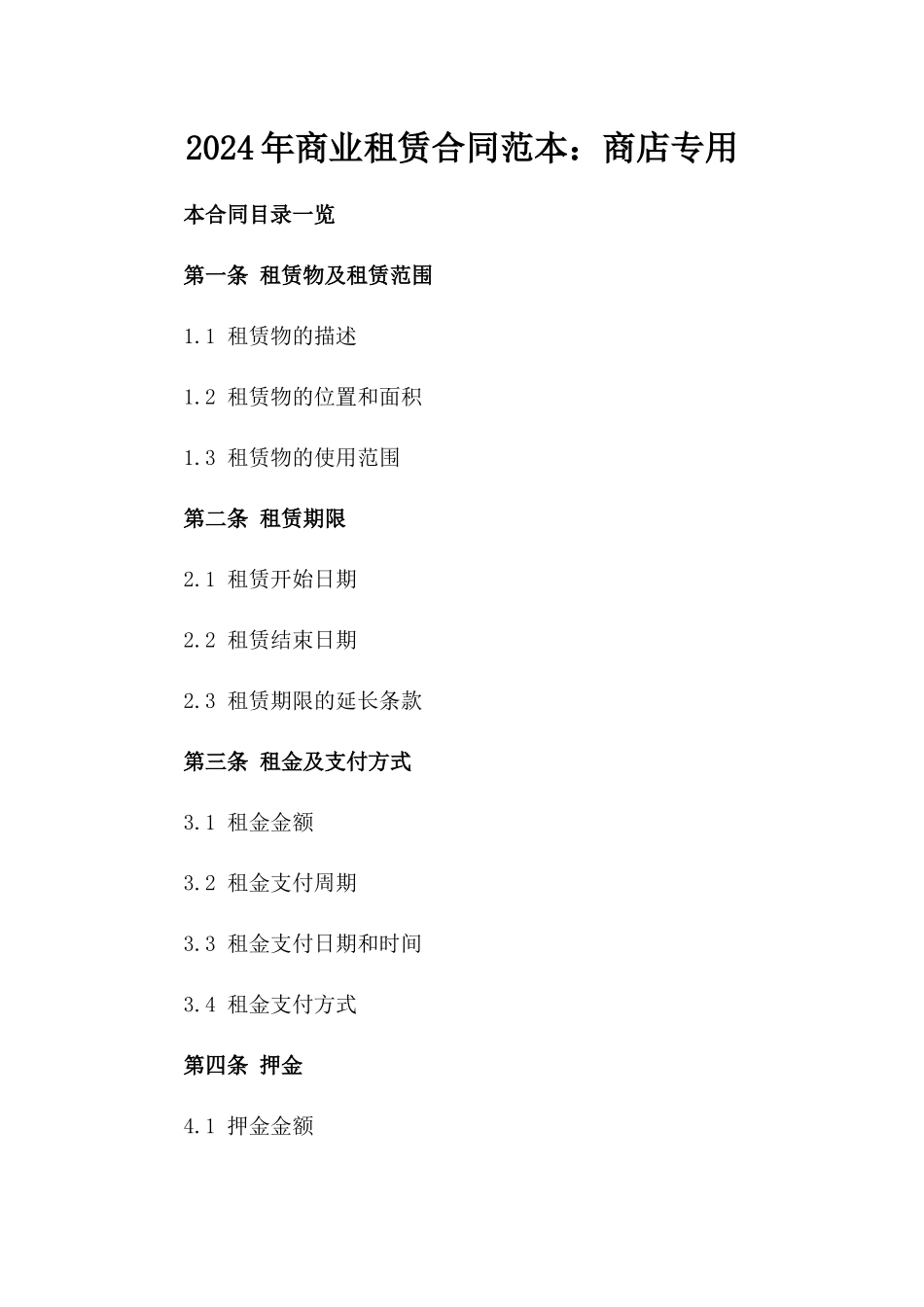 2024年商业租赁合同范本：商店专用

本合同目录一览

第一条 租赁物及租赁范围

1.1 租赁物的描述

1.2 租赁物的位置和面积

1.3 租赁物的使用范围

第二条 租赁期限

2.1 租赁开始日期

2.2 租赁结束日期

2.3 租赁期限的延长条款

第三条 租金及支付方式

3.1 租金金额

3.2 租金支付周期

3.3 租金支付日期和时间

3.4 租金支付方式

第四条 押金

4.1 押金金额